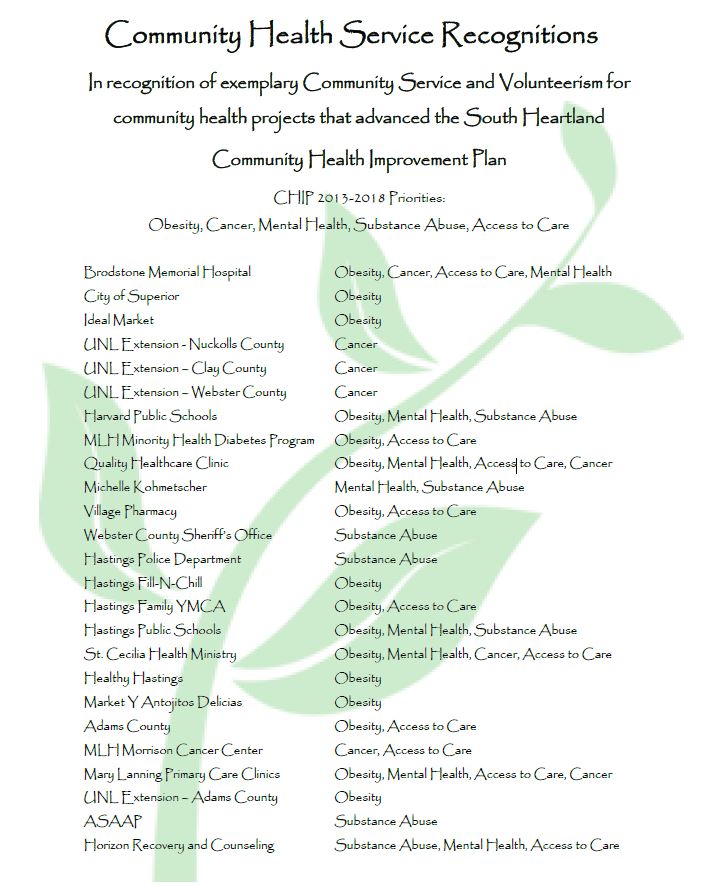 Community Health Service Recognitions

In recognition of exemplary Community Service and Volunteerism for community health projects that advanced the South Heartland

Community Health Improvement Plan

CHIP 2013-2018 Priorities:
Obesity, Cancer, Mental Health, Substance Abuse, Access to Care

| | |
|---|---|
| Brodstone Memorial Hospital | Obesity, Cancer, Access to Care, Mental Health |
| City of Superior | Obesity |
| Ideal Market | Obesity |
| UNL Extension - Nuckolls County | Cancer |
| UNL Extension – Clay County | Cancer |
| UNL Extension – Webster County | Cancer |
| Harvard Public Schools | Obesity, Mental Health, Substance Abuse |
| MLH Minority Health Diabetes Program | Obesity, Access to Care |
| Quality Healthcare Clinic | Obesity, Mental Health, Access to Care, Cancer |
| Michelle Kohmetscher | Mental Health, Substance Abuse |
| Village Pharmacy | Obesity, Access to Care |
| Webster County Sheriff's Office | Substance Abuse |
| Hastings Police Department | Substance Abuse |
| Hastings Fill-N-Chill | Obesity |
| Hastings Family YMCA | Obesity, Access to Care |
| Hastings Public Schools | Obesity, Mental Health, Substance Abuse |
| St. Cecilia Health Ministry | Obesity, Mental Health, Cancer, Access to Care |
| Healthy Hastings | Obesity |
| Market Y Antojitos Delicias | Obesity |
| Adams County | Obesity, Access to Care |
| MLH Morrison Cancer Center | Cancer, Access to Care |
| Mary Lanning Primary Care Clinics | Obesity, Mental Health, Access to Care, Cancer |
| UNL Extension – Adams County | Obesity |
| ASAAP | Substance Abuse |
| Horizon Recovery and Counseling | Substance Abuse, Mental Health, Access to Care |